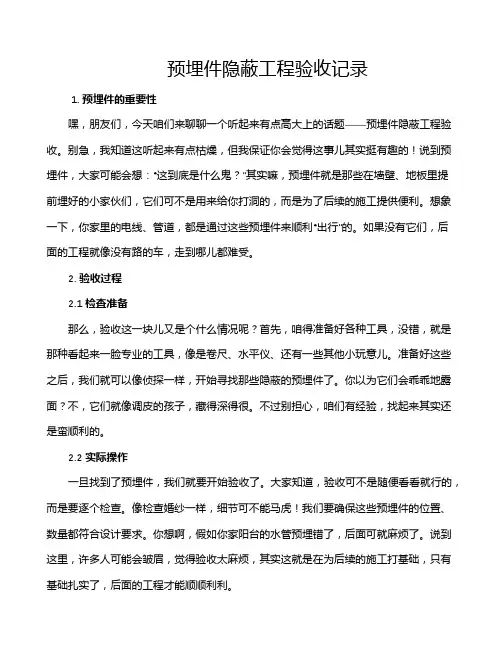 预埋件隐蔽工程验收记录

1. 预埋件的重要性

嘿，朋友们，今天咱们来聊聊一个听起来有点高大上的话题——预埋件隐蔽工程验收。别急，我知道这听起来有点枯燥，但我保证你会觉得这事儿其实挺有趣的！说到预埋件，大家可能会想："这到底是什么鬼？"其实嘛，预埋件就是那些在墙壁、地板里提前埋好的小家伙们，它们可不是用来给你打洞的，而是为了后续的施工提供便利。想象一下，你家里的电线、管道，都是通过这些预埋件来顺利"出行"的。如果没有它们，后面的工程就像没有路的车，走到哪儿都难受。

2. 验收过程

2.1 检查准备

那么，验收这一块儿又是个什么情况呢？首先，咱得准备好各种工具，没错，就是那种看起来一脸专业的工具，像是卷尺、水平仪、还有一些其他小玩意儿。准备好这些之后，我们就可以像侦探一样，开始寻找那些隐蔽的预埋件了。你以为它们会乖乖地露面？不，它们就像调皮的孩子，藏得深得很。不过别担心，咱们有经验，找起来其实还是蛮顺利的。

2.2 实际操作

一旦找到了预埋件，我们就要开始验收了。大家知道，验收可不是随便看看就行的，而是要逐个检查。像检查婚纱一样，细节可不能马虎！我们要确保这些预埋件的位置、数量都符合设计要求。你想啊，假如你家阳台的水管预埋错了，后面可就麻烦了。说到这里，许多人可能会皱眉，觉得验收太麻烦，其实这就是在为后续的施工打基础，只有基础扎实了，后面的工程才能顺顺利利。